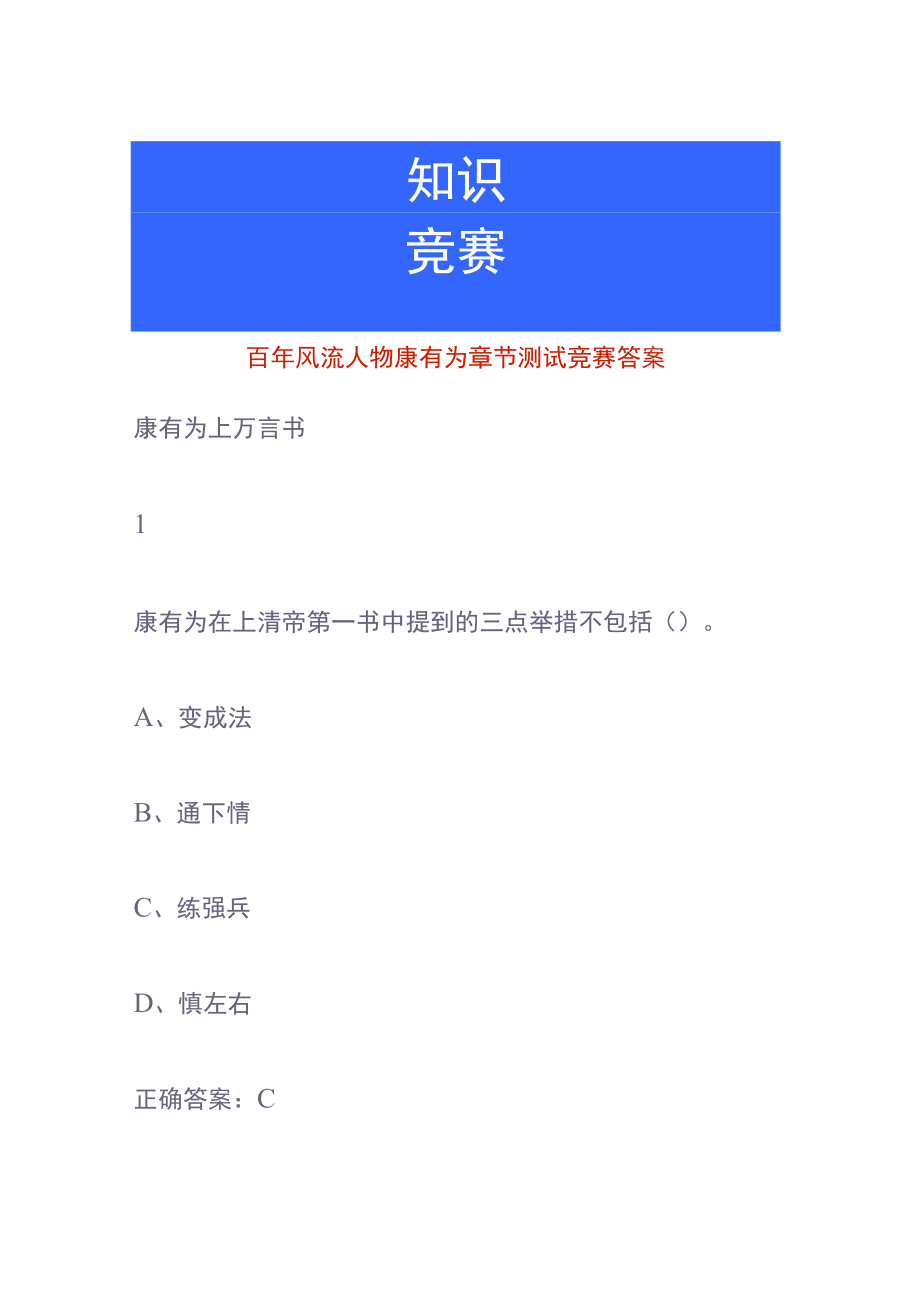 知识
竞赛

百年风流人物康有为章节测试竞赛答案

康有为上万言书

1

康有为在上清帝第一书中提到的三点举措不包括（）。

A、变成法

B、通下情

C、练强兵

D、慎左右

正确答案：C